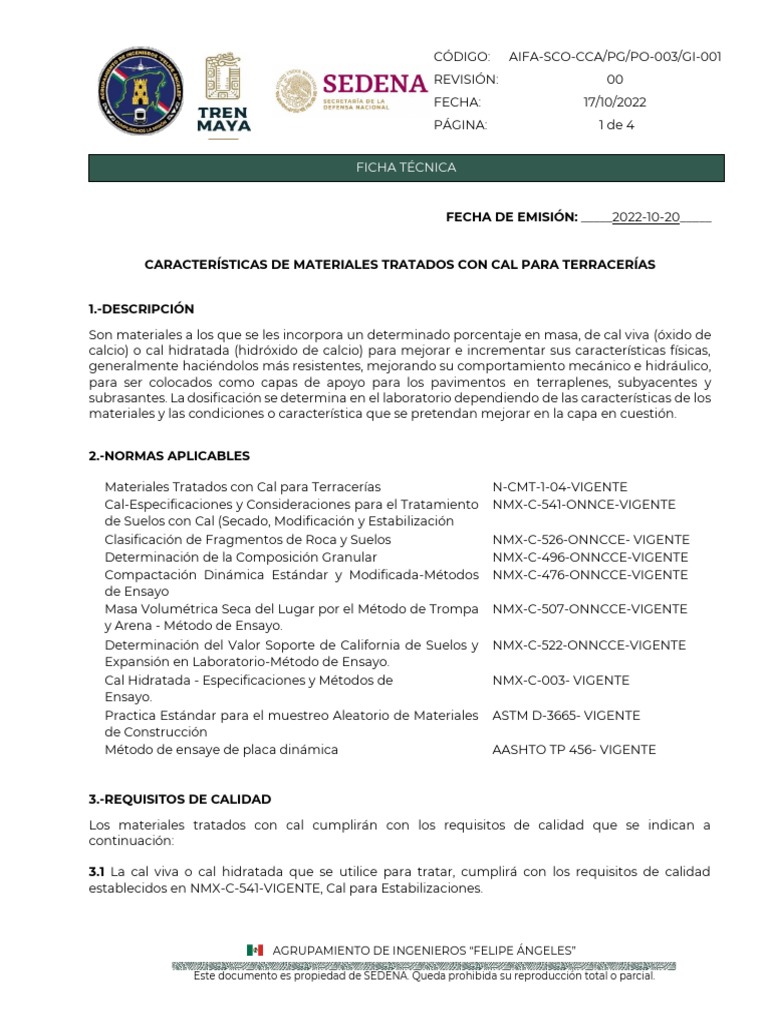 TREN MAYA

SEDENA
SECRETARÍA DE LA DEFENSA NACIONAL

| CÓDIGO: | AIFA-SCO-CCA/PG/PO-003/GI-001 |
|---|---|
| REVISIÓN: | 00 |
| FECHA: | 17/10/2022 |
| PÁGINA: | 1 de 4 |

FICHA TÉCNICA

FECHA DE EMISIÓN: 2022-10-20

CARACTERÍSTICAS DE MATERIALES TRATADOS CON CAL PARA TERRACERÍAS

1.-DESCRIPCIÓN

Son materiales a los que se les incorpora un determinado porcentaje en masa, de cal viva (óxido de calcio) o cal hidratada (hidróxido de calcio) para mejorar e incrementar sus características físicas, generalmente haciéndolos más resistentes, mejorando su comportamiento mecánico e hidráulico, para ser colocados como capas de apoyo para los pavimentos en terraplenes, subyacentes y subrasantes. La dosificación se determina en el laboratorio dependiendo de las características de los materiales y las condiciones o característica que se pretendan mejorar en la capa en cuestión.

2.-NORMAS APLICABLES

| Materiales Tratados con Cal para Terracerías | N-CMT-1-04-VIGENTE |
|---|---|
| Cal-Especificaciones y Consideraciones para el Tratamiento de Suelos con Cal (Secado, Modificación y Estabilización | NMX-C-541-ONNCE-VIGENTE |
| Clasificación de Fragmentos de Roca y Suelos | NMX-C-526-ONNCCE- VIGENTE |
| Determinación de la Composición Granular | NMX-C-496-ONNCCE-VIGENTE |
| Compactación Dinámica Estándar y Modificada-Métodos de Ensayo | NMX-C-476-ONNCCE-VIGENTE |
| Masa Volumétrica Seca del Lugar por el Método de Trompa y Arena - Método de Ensayo. | NMX-C-507-ONNCCE-VIGENTE |
| Determinación del Valor Soporte de California de Suelos y Expansión en Laboratorio-Método de Ensayo. | NMX-C-522-ONNCCE-VIGENTE |
| Cal Hidratada - Especificaciones y Métodos de Ensayo. | NMX-C-003- VIGENTE |
| Practica Estándar para el muestreo Aleatorio de Materiales de Construcción | ASTM D-3665- VIGENTE |
| Método de ensaye de placa dinámica | AASHTO TP 456- VIGENTE |

3.-REQUISITOS DE CALIDAD

Los materiales tratados con cal cumplirán con los requisitos de calidad que se indican a continuación:

3.1 La cal viva o cal hidratada que se utilice para tratar, cumplirá con los requisitos de calidad establecidos en NMX-C-541-VIGENTE, Cal para Estabilizaciones.

AGRUPAMIENTO DE INGENIEROS "FELIPE ÁNGELES"
Este documento es propiedad de SEDENA. Queda prohibida su reproducción total o parcial.